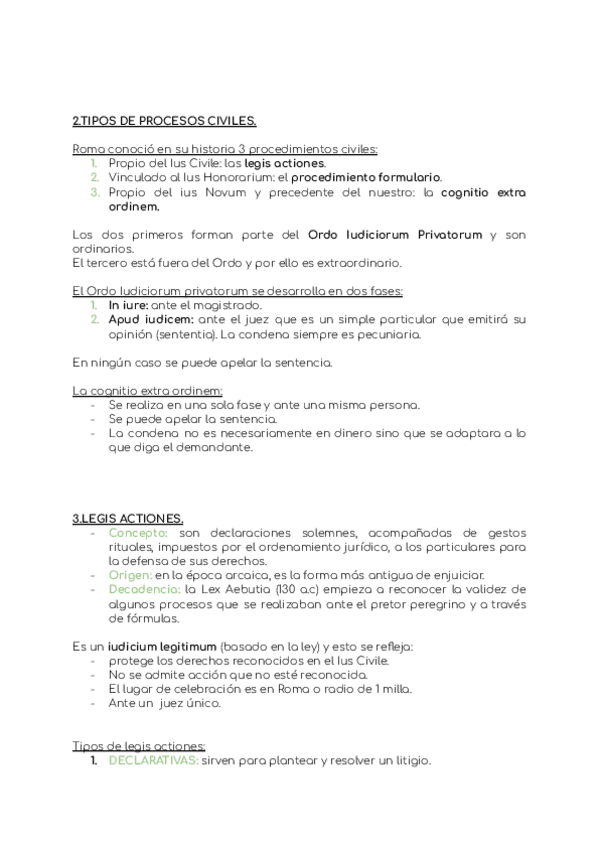 2.TIPOS DE PROCESOS CIVILES.

Roma conoció en su historia 3 procedimientos civiles:
1. Propio del Ius Civile: las legis actiones.
2. Vinculado al Ius Honorarium: el procedimiento formulario.
3. Propio del ius Novum y precedente del nuestro: la cognitio extra ordinem.

Los dos primeros forman parte del Ordo Iudiciorum Privatorum y son ordinarios.
El tercero está fuera del Ordo y por ello es extraordinario.

El Ordo Iudiciorum privatorum se desarrolla en dos fases:
1. In iure: ante el magistrado.
2. Apud iudicem: ante el juez que es un simple particular que emitirá su opinión (sententia). La condena siempre es pecuniaria.

En ningún caso se puede apelar la sentencia.

La cognitio extra ordinem:
- Se realiza en una sola fase y ante una misma persona.
- Se puede apelar la sentencia.
- La condena no es necesariamente en dinero sino que se adaptara a lo que diga el demandante.

3.LEGIS ACTIONES.
- Concepto: son declaraciones solemnes, acompañadas de gestos rituales, impuestos por el ordenamiento jurídico, a los particulares para la defensa de sus derechos.
- Origen: en la época arcaica, es la forma más antigua de enjuiciar.
- Decadencia: la Lex Aebutia (130 a.c) empieza a reconocer la validez de algunos procesos que se realizaban ante el pretor peregrino y a través de fórmulas.

Es un iudicium legitimum (basado en la ley) y esto se refleja:
- protege los derechos reconocidos en el Ius Civile.
- No se admite acción que no esté reconocida.
- El lugar de celebración es en Roma o radio de 1 milla.
- Ante un juez único.

Tipos de legis actiones:
1. DECLARATIVAS: sirven para plantear y resolver un litigio.